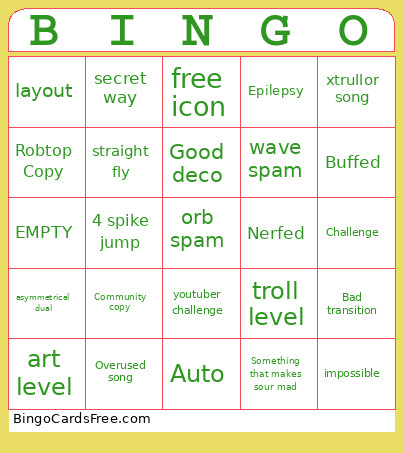 | B | I | N | G | O |
|---|---|---|---|---|
| layout | secret way | free icon | Epilepsy | xtrullor song |
| Robtop Copy | straight fly | Good deco | wave spam | Buffed |
| EMPTY | 4 spike jump | orb spam | Nerfed | Challenge |
| asymmetrical dual | Community copy | youtuber challenge | troll level | Bad transition |
| art level | Overused song | Auto | Something that makes sour mad | impossible |

BingoCardsFree.com